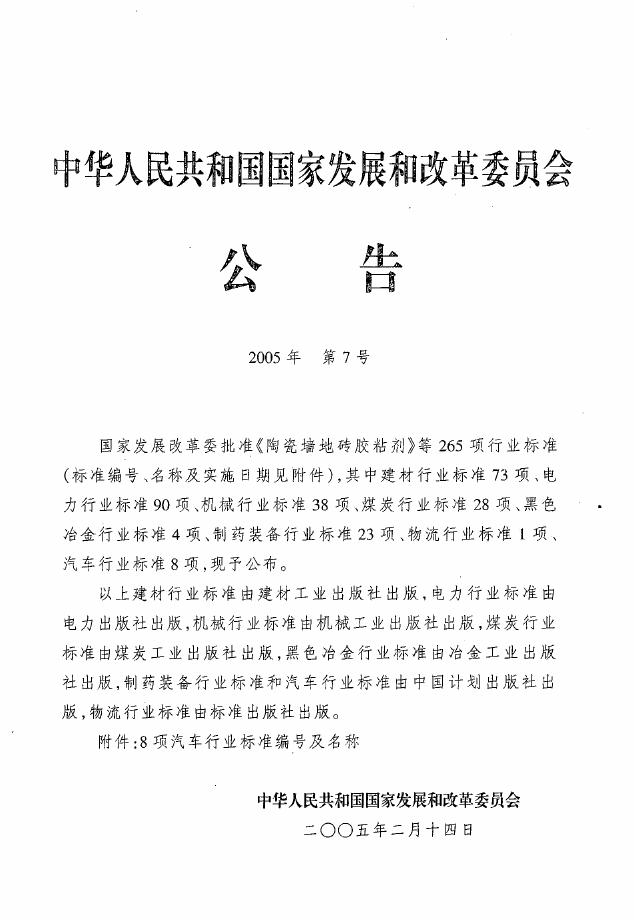 中华人民共和国国家发展和改革委员会

公 告

2005年 第7号

国家发展改革委批准《陶瓷墙地砖胶粘剂》等265项行业标准(标准编号、名称及实施日期见附件),其中建材行业标准73项、电力行业标准90项、机械行业标准38项、煤炭行业标准28项、黑色冶金行业标准4项、制药装备行业标准23项、物流行业标准1项、汽车行业标准8项,现予公布。

以上建材行业标准由建材工业出版社出版,电力行业标准由电力出版社出版,机械行业标准由机械工业出版社出版,煤炭行业标准由煤炭工业出版社出版,黑色冶金行业标准由冶金工业出版社出版,制药装备行业标准和汽车行业标准由中国计划出版社出版,物流行业标准由标准出版社出版。

附件:8项汽车行业标准编号及名称

中华人民共和国国家发展和改革委员会
二〇〇五年二月十四日